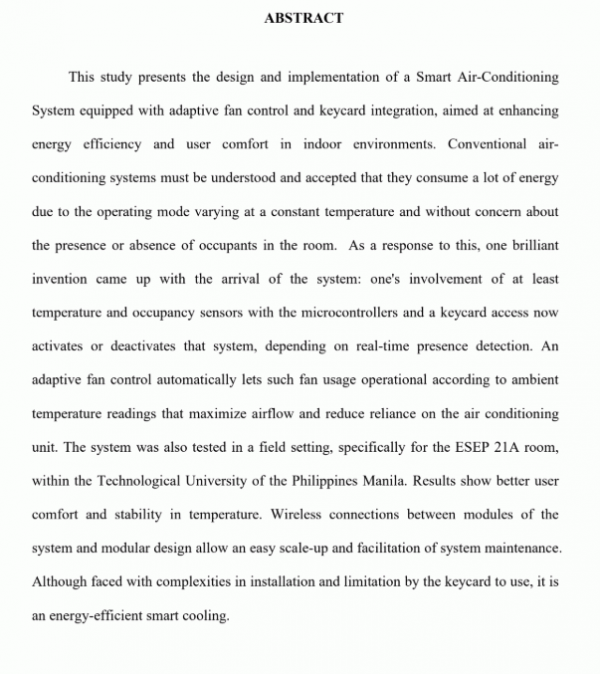 ABSTRACT

This study presents the design and implementation of a Smart Air-Conditioning System equipped with adaptive fan control and keycard integration, aimed at enhancing energy efficiency and user comfort in indoor environments. Conventional air-conditioning systems must be understood and accepted that they consume a lot of energy due to the operating mode varying at a constant temperature and without concern about the presence or absence of occupants in the room. As a response to this, one brilliant invention came up with the arrival of the system: one's involvement of at least temperature and occupancy sensors with the microcontrollers and a keycard access now activates or deactivates that system, depending on real-time presence detection. An adaptive fan control automatically lets such fan usage operational according to ambient temperature readings that maximize airflow and reduce reliance on the air conditioning unit. The system was also tested in a field setting, specifically for the ESEP 21A room, within the Technological University of the Philippines Manila. Results show better user comfort and stability in temperature. Wireless connections between modules of the system and modular design allow an easy scale-up and facilitation of system maintenance. Although faced with complexities in installation and limitation by the keycard to use, it is an energy-efficient smart cooling.